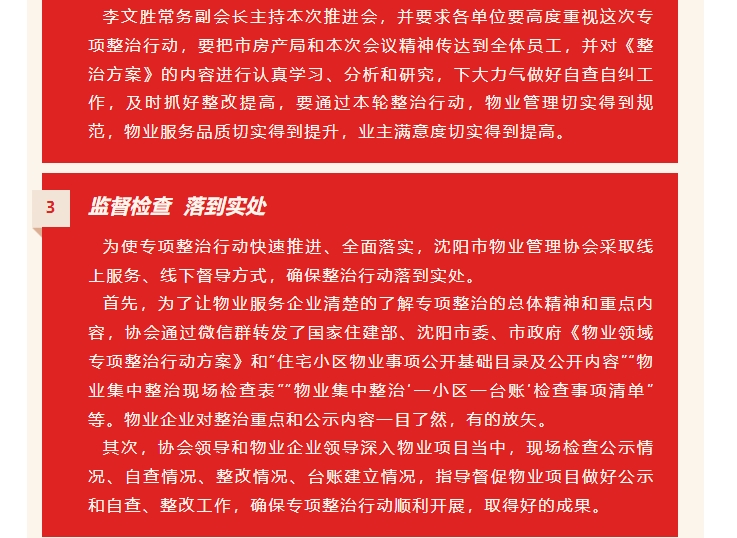 李文胜常务副会长主持本次推进会，并要求各单位要高度重视这次专项整治行动，要把市房产局和本次会议精神传达到全体员工，并对《整治方案》的内容进行认真学习、分析和研究，下大力气做好自查自纠工作，及时抓好整改提高，要通过本轮整治行动，物业管理切实得到规范，物业服务品质切实得到提升，业主满意度切实得到提高。

3

监督检查 落到实处

为使专项整治行动快速推进、全面落实，沈阳市物业管理协会采取线上服务、线下督导方式，确保整治行动落到实处。

首先，为了让物业服务企业清楚的了解专项整治的总体精神和重点内容，协会通过微信群转发了国家住建部、沈阳市委、市政府《物业领域专项整治行动方案》和“住宅小区物业事项公开基础目录及公开内容”“物业集中整治现场检查表”“物业集中整治‘一小区一台账’检查事项清单”等。物业企业对整治重点和公示内容一目了然，有的放矢。

其次，协会领导和物业企业领导深入物业项目当中，现场检查公示情况、自查情况、整改情况、台账建立情况，指导督促物业项目做好公示和自查、整改工作，确保专项整治行动顺利开展，取得好的成果。